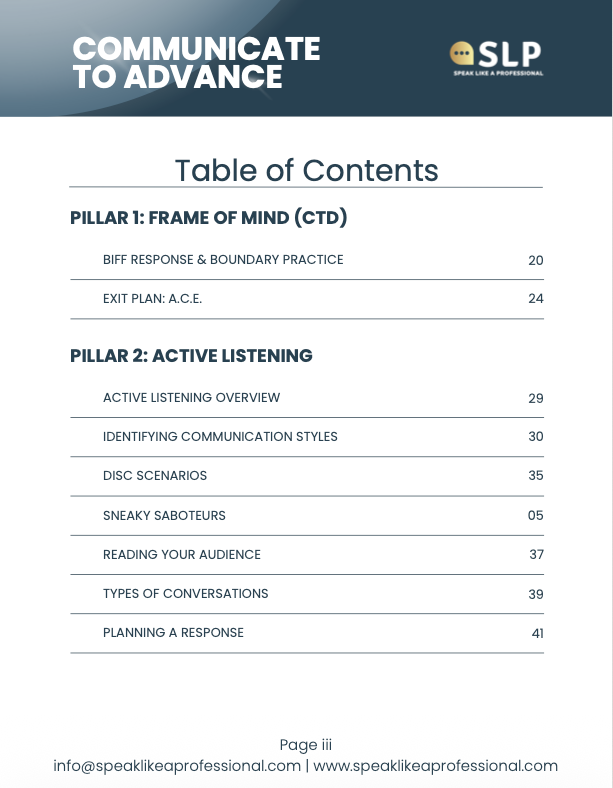 COMMUNICATE TO ADVANCE

SLP
SPEAK LIKE A PROFESSIONAL

Table of Contents

PILLAR 1: FRAME OF MIND (CTD)

BIFF RESPONSE & BOUNDARY PRACTICE 20

EXIT PLAN: A.C.E. 24

PILLAR 2: ACTIVE LISTENING

ACTIVE LISTENING OVERVIEW 29

IDENTIFYING COMMUNICATION STYLES 30

DISC SCENARIOS 35

SNEAKY SABOTEURS 05

READING YOUR AUDIENCE 37

TYPES OF CONVERSATIONS 39

PLANNING A RESPONSE 41

Page iii
info@speaklikeaprofessional.com | www.speaklikeaprofessional.com